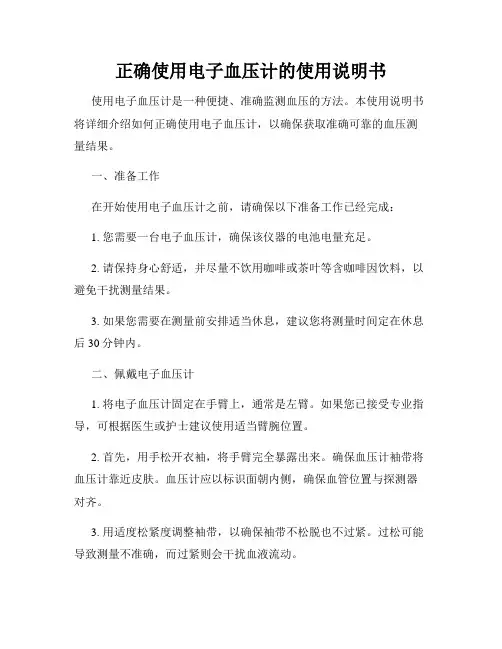 正确使用电子血压计的使用说明书

使用电子血压计是一种便捷、准确监测血压的方法。本使用说明书将详细介绍如何正确使用电子血压计，以确保获取准确可靠的血压测量结果。

一、准备工作

在开始使用电子血压计之前，请确保以下准备工作已经完成：

1. 您需要一台电子血压计，确保该仪器的电池电量充足。

2. 请保持身心舒适，并尽量不饮用咖啡或茶叶等含咖啡因饮料，以避免干扰测量结果。

3. 如果您需要在测量前安排适当休息，建议您将测量时间定在休息后 30 分钟内。

二、佩戴电子血压计

1. 将电子血压计固定在手臂上，通常是左臂。如果您已接受专业指导，可根据医生或护士建议使用适当臂腕位置。

2. 首先，用手松开衣袖，将手臂完全暴露出来。确保血压计袖带将血压计靠近皮肤。血压计应以标识面朝内侧，确保血管位置与探测器对齐。

3. 用适度松紧度调整袖带，以确保袖带不松脱也不过紧。过松可能导致测量不准确，而过紧则会干扰血液流动。